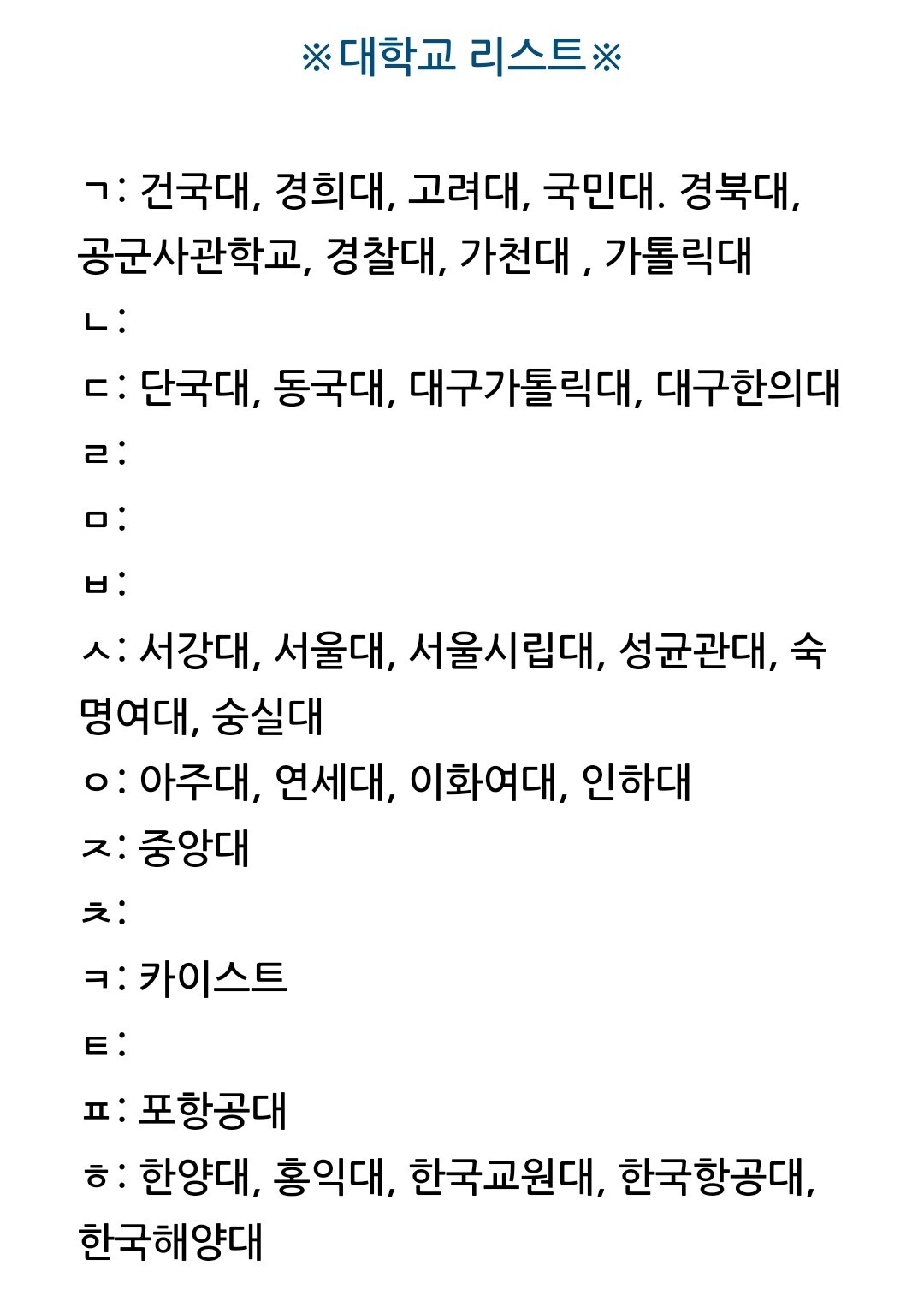 ※대학교 리스트※

ㄱ: 건국대, 경희대, 고려대, 국민대. 경북대, 공군사관학교, 경찰대, 가천대 , 가톨릭대
ㄴ:
ㄷ: 단국대, 동국대, 대구가톨릭대, 대구한의대
ㄹ:
ㅁ:
ㅂ:
ㅅ: 서강대, 서울대, 서울시립대, 성균관대, 숙명여대, 숭실대
ㅇ: 아주대, 연세대, 이화여대, 인하대
ㅈ: 중앙대
ㅊ:
ㅋ: 카이스트
ㅌ:
ㅍ: 포항공대
ㅎ: 한양대, 홍익대, 한국교원대, 한국항공대, 한국해양대